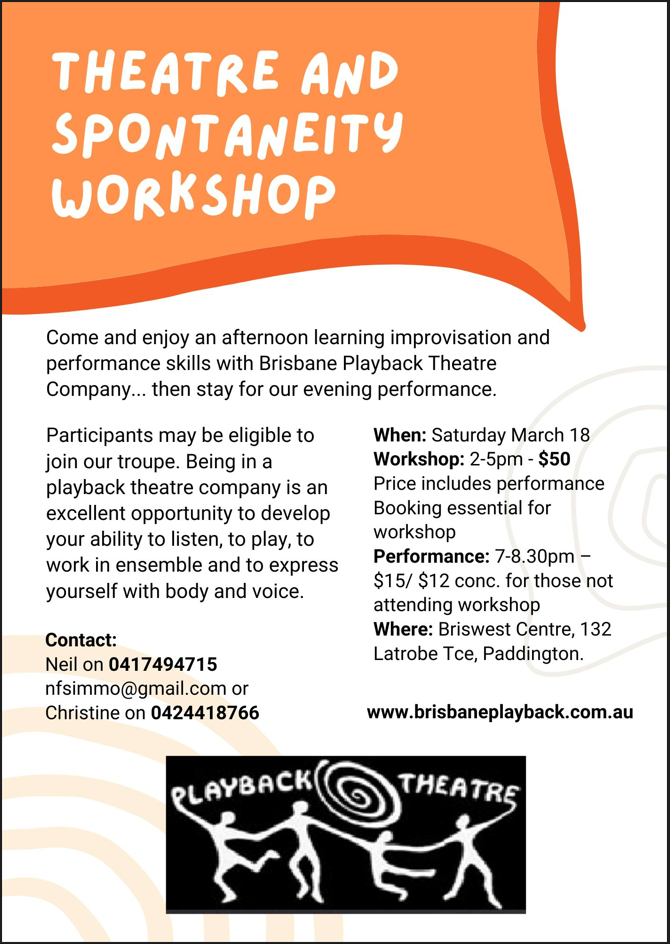 THEATRE AND SPONTANEITY WORKSHOP

Come and enjoy an afternoon learning improvisation and performance skills with Brisbane Playback Theatre Company... then stay for our evening performance.

Participants may be eligible to join our troupe. Being in a playback theatre company is an excellent opportunity to develop your ability to listen, to play, to work in ensemble and to express yourself with body and voice.

Contact:
Neil on 0417494715
nfsimmo@gmail.com or
Christine on 0424418766

When: Saturday March 18
Workshop: 2-5pm - $50
Price includes performance
Booking essential for workshop
Performance: 7-8.30pm – $15/ $12 conc. for those not attending workshop
Where: Briswest Centre, 132 Latrobe Tce, Paddington.

www.brisbaneplayback.com.au

PLAYBACK THEATRE